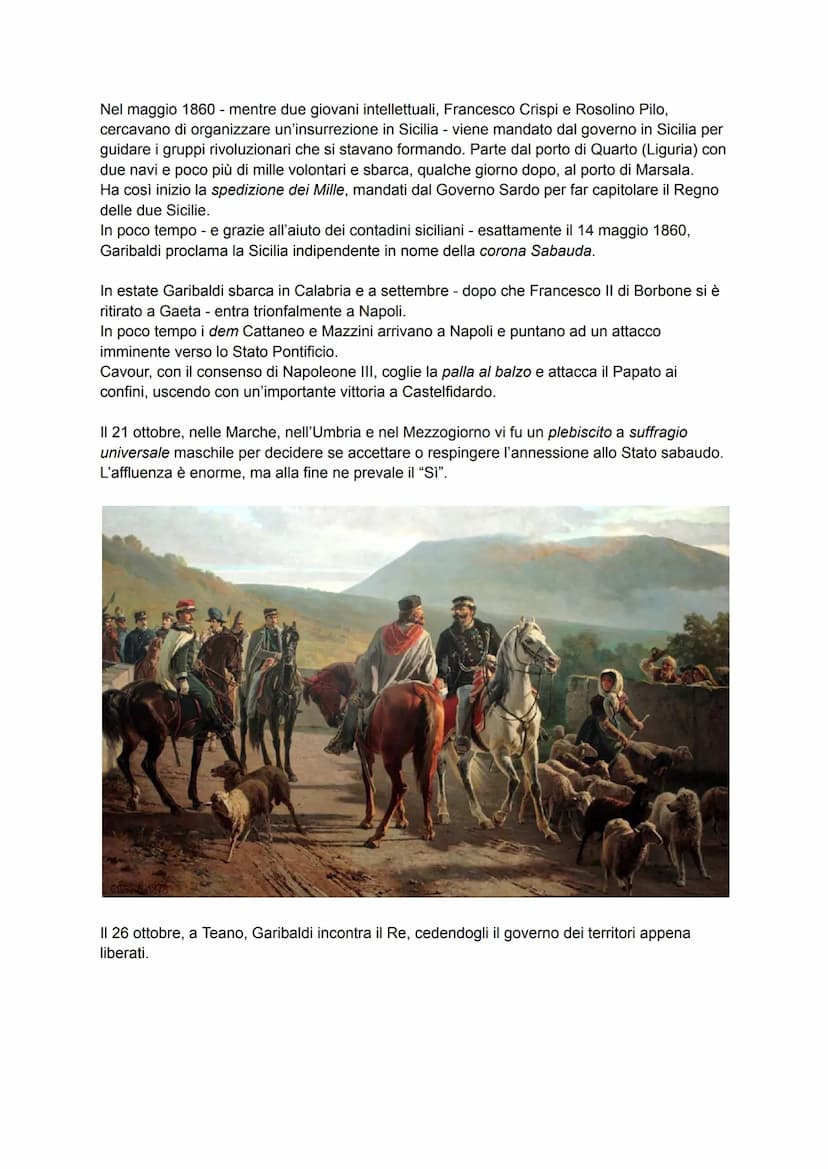 Nel maggio 1860 - mentre due giovani intellettuali, Francesco Crispi e Rosolino Pilo, cercavano di organizzare un'insurrezione in Sicilia - viene mandato dal governo in Sicilia per guidare i gruppi rivoluzionari che si stavano formando. Parte dal porto di Quarto (Liguria) con due navi e poco più di mille volontari e sbarca, qualche giorno dopo, al porto di Marsala.
Ha così inizio la spedizione dei Mille, mandati dal Governo Sardo per far capitolare il Regno delle due Sicilie.
In poco tempo - e grazie all'aiuto dei contadini siciliani - esattamente il 14 maggio 1860, Garibaldi proclama la Sicilia indipendente in nome della corona Sabauda.

In estate Garibaldi sbarca in Calabria e a settembre - dopo che Francesco II di Borbone si è ritirato a Gaeta - entra trionfalmente a Napoli.
In poco tempo i dem Cattaneo e Mazzini arrivano a Napoli e puntano ad un attacco imminente verso lo Stato Pontificio.
Cavour, con il consenso di Napoleone III, coglie la palla al balzo e attacca il Papato ai confini, uscendo con un'importante vittoria a Castelfidardo.

Il 21 ottobre, nelle Marche, nell'Umbria e nel Mezzogiorno vi fu un plebiscito a suffragio universale maschile per decidere se accettare o respingere l'annessione allo Stato sabaudo. L'affluenza è enorme, ma alla fine ne prevale il "Sì".

Il 26 ottobre, a Teano, Garibaldi incontra il Re, cedendogli il governo dei territori appena liberati.